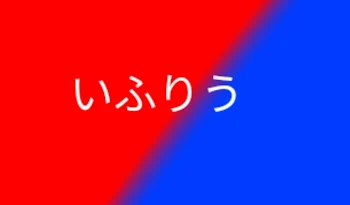 いふりう